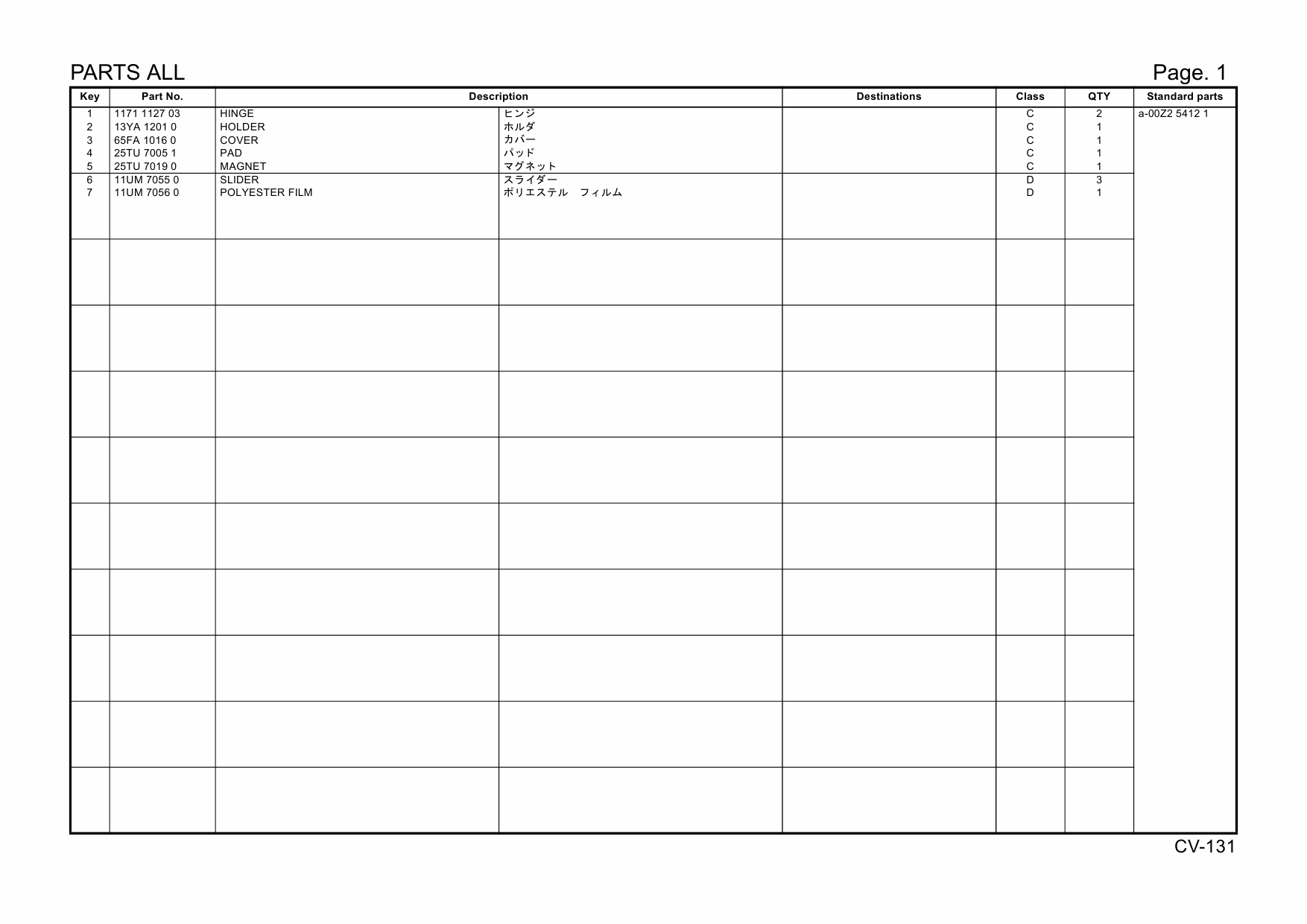 PARTS ALL

Page. 1

| Key | Part No. | Description | | Destinations | Class | QTY | Standard parts |
|---|---|---|---|---|---|---|---|
| 1 | 1171 1127 03 | HINGE | ヒンジ | | C | 2 | a-00Z2 5412 1 |
| 2 | 13YA 1201 0 | HOLDER | ホルダ | | C | 1 | |
| 3 | 65FA 1016 0 | COVER | カバー | | C | 1 | |
| 4 | 25TU 7005 1 | PAD | パッド | | C | 1 | |
| 5 | 25TU 7019 0 | MAGNET | マグネット | | C | 1 | |
| 6 | 11UM 7055 0 | SLIDER | スライダー | | D | 3 | |
| 7 | 11UM 7056 0 | POLYESTER FILM | ポリエステル フィルム | | D | 1 | |

CV-131